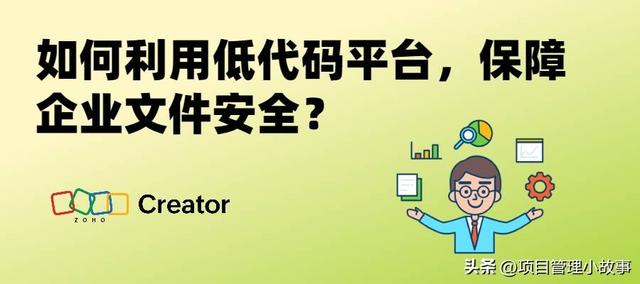 如何利用低代码平台，保障企业文件安全？

ZOHO Creator

头条 @项目管理小故事